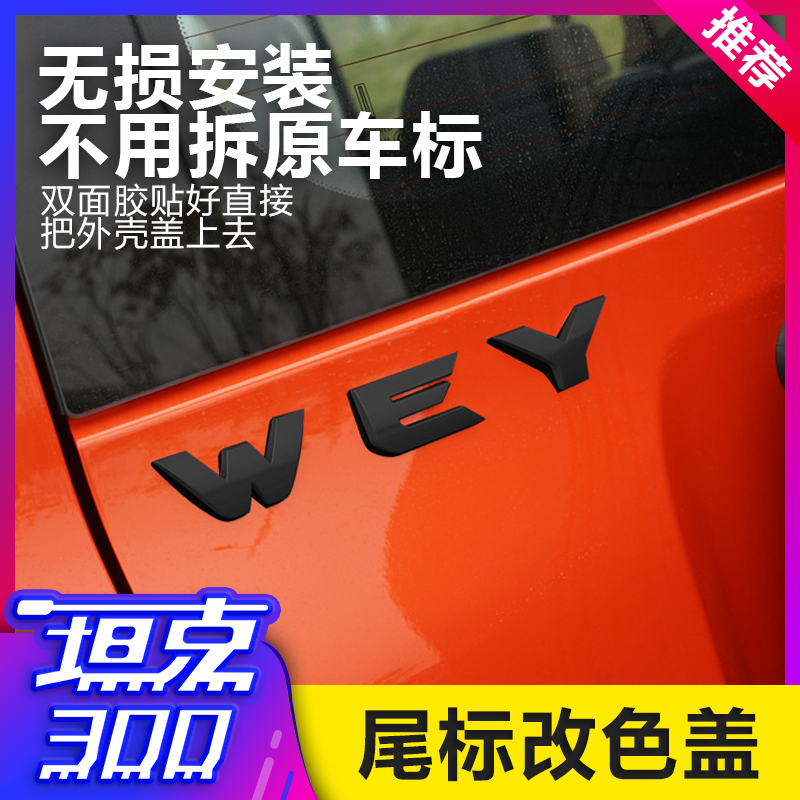 推荐

无损安装
不用拆原车标
双面胶贴好直接
把外壳盖上去

WEY

坦克
300

尾标改色盖